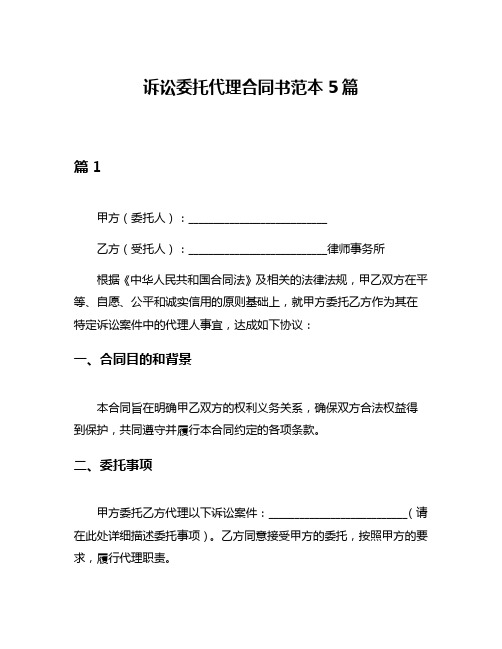 诉讼委托代理合同书范本 5 篇

篇 1

甲方（委托人）：________________________

乙方（受托人）：________________________律师事务所

根据《中华人民共和国合同法》及相关的法律法规，甲乙双方在平等、自愿、公平和诚实信用的原则基础上，就甲方委托乙方作为其在特定诉讼案件中的代理人事宜，达成如下协议：

一、合同目的和背景

本合同旨在明确甲乙双方的权利义务关系，确保双方合法权益得到保护，共同遵守并履行本合同约定的各项条款。

二、委托事项

甲方委托乙方代理以下诉讼案件：________________________（请在此处详细描述委托事项）。乙方同意接受甲方的委托，按照甲方的要求，履行代理职责。